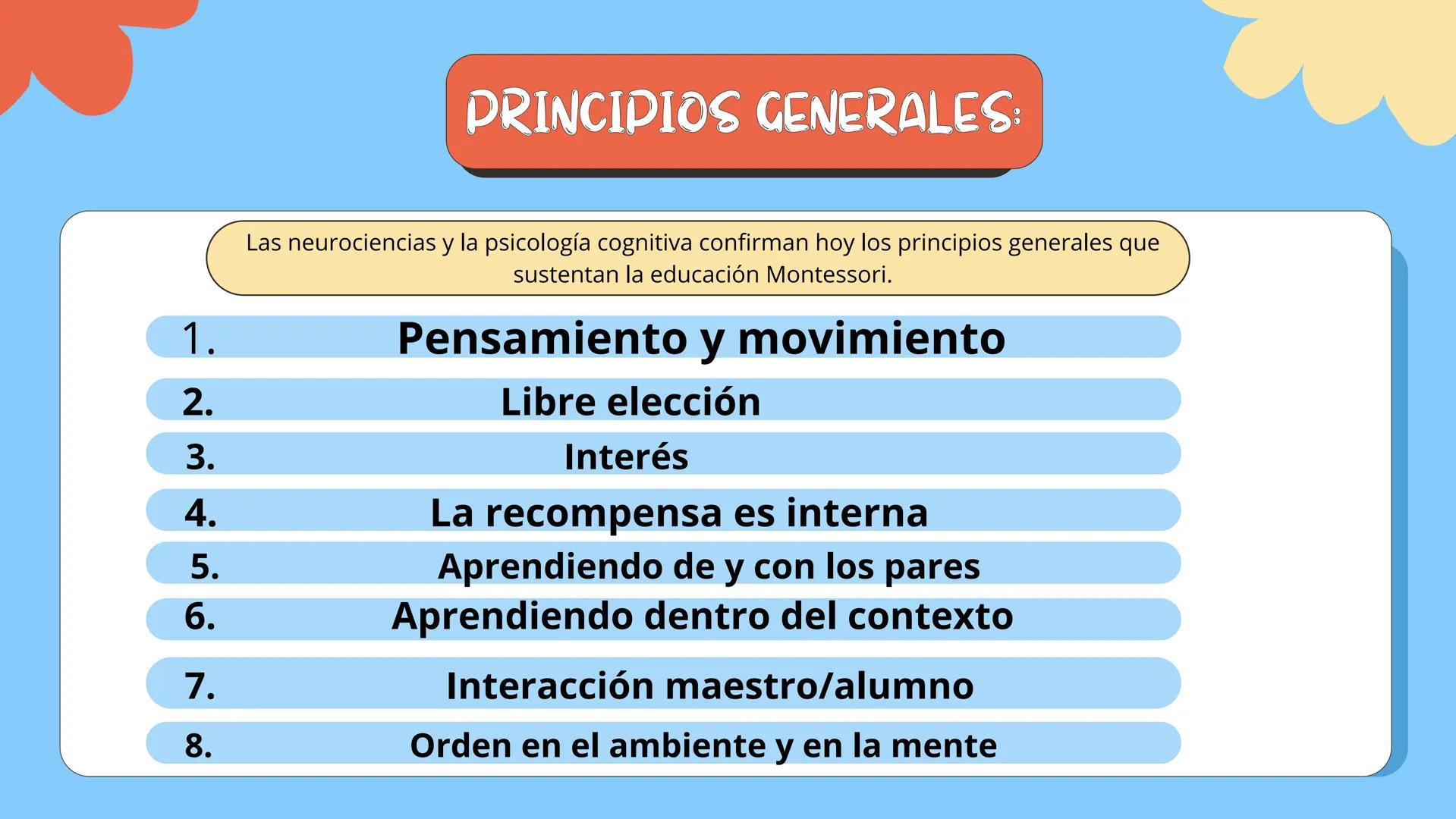 PRINCIPIOS GENERALES:

Las neurociencias y la psicología cognitiva confirman hoy los principios generales que sustentan la educación Montessori.

1. Pensamiento y movimiento

2. Libre elección

3. Interés

4. La recompensa es interna

5. Aprendiendo de y con los pares

6. Aprendiendo dentro del contexto

7. Interacción maestro/alumno

8. Orden en el ambiente y en la mente